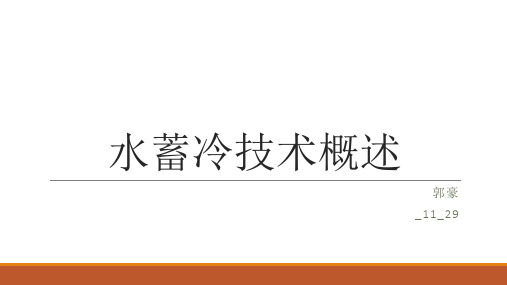 水蓄冷技术概述

郭豪

_11_29